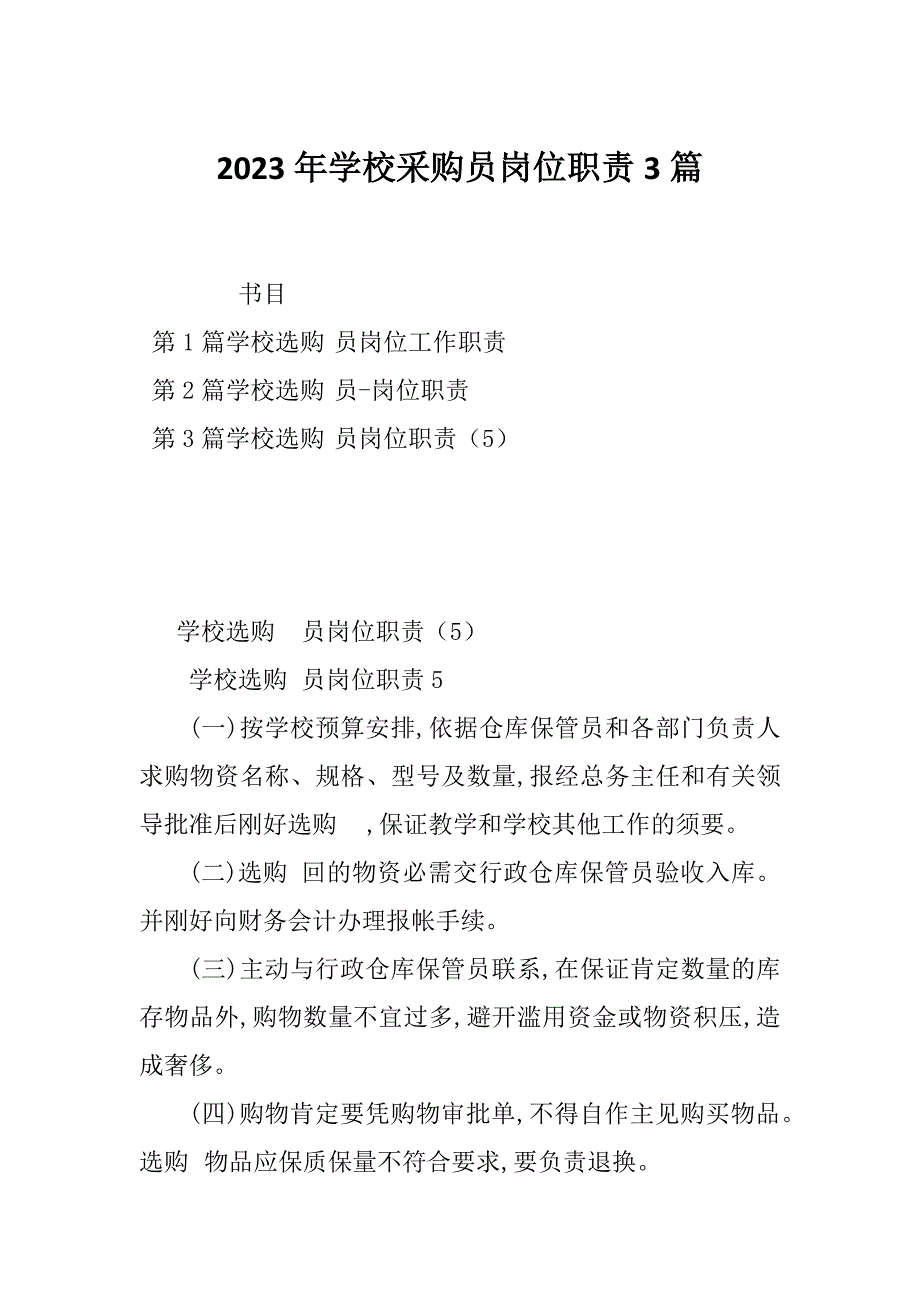 2023 年学校采购员岗位职责 3 篇

书目

第 1 篇学校选购 员岗位工作职责

第 2 篇学校选购 员-岗位职责

第 3 篇学校选购 员岗位职责（5）

学校选购 员岗位职责（5）

学校选购 员岗位职责 5

(一)按学校预算安排,依据仓库保管员和各部门负责人求购物资名称、规格、型号及数量,报经总务主任和有关领导批准后刚好选购 ,保证教学和学校其他工作的须要。

(二)选购 回的物资必需交行政仓库保管员验收入库。并刚好向财务会计办理报帐手续。

(三)主动与行政仓库保管员联系,在保证肯定数量的库存物品外,购物数量不宜过多,避开滥用资金或物资积压,造成奢侈。

(四)购物肯定要凭购物审批单,不得自作主见购买物品。选购 物品应保质保量不符合要求,要负责退换。